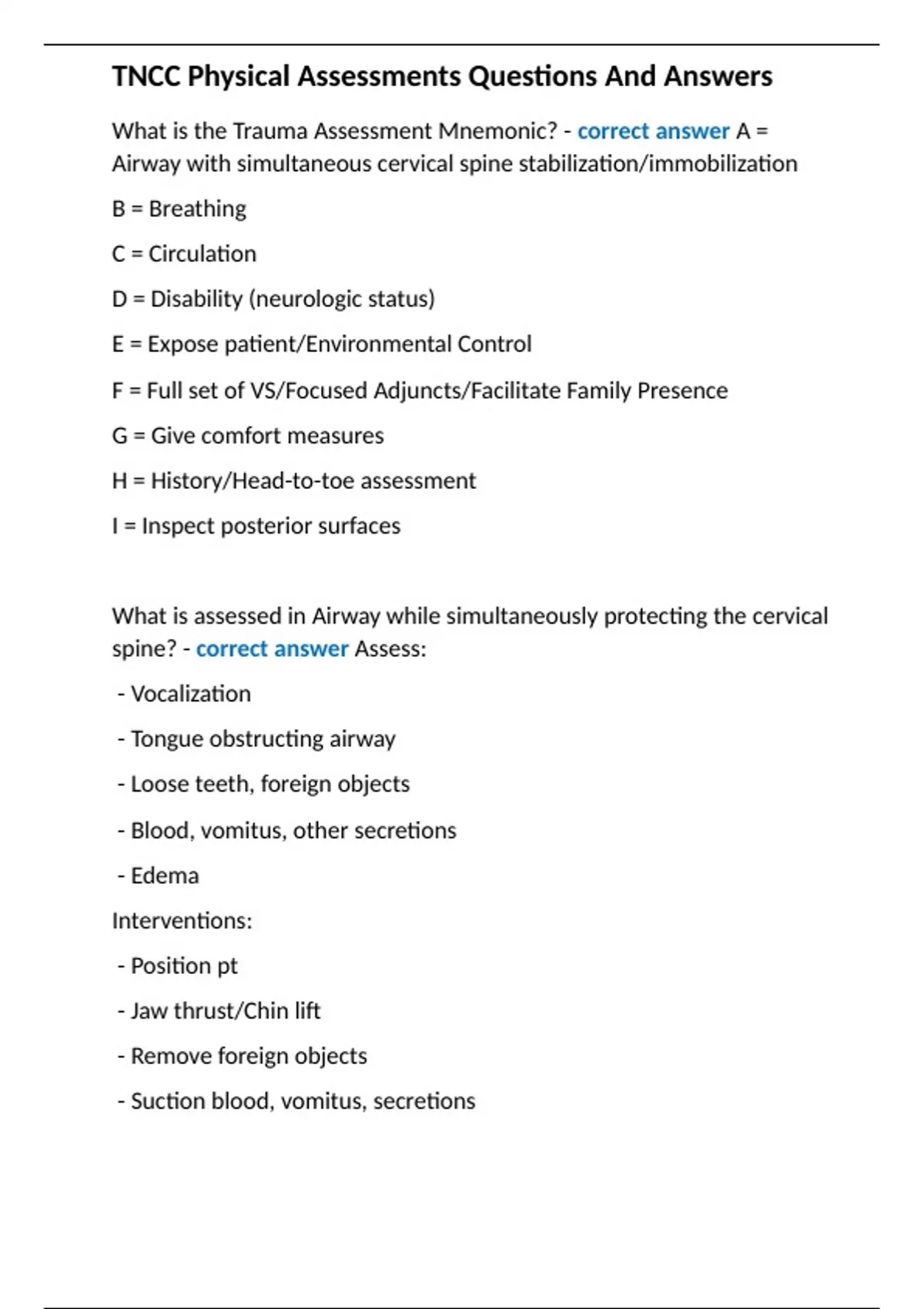 TNCC Physical Assessments Questions And Answers

What is the Trauma Assessment Mnemonic? - correct answer A = Airway with simultaneous cervical spine stabilization/immobilization

B = Breathing

C = Circulation

D = Disability (neurologic status)

E = Expose patient/Environmental Control

F = Full set of VS/Focused Adjuncts/Facilitate Family Presence

G = Give comfort measures

H = History/Head-to-toe assessment

I = Inspect posterior surfaces

What is assessed in Airway while simultaneously protecting the cervical spine? - correct answer Assess:

- Vocalization

- Tongue obstructing airway

- Loose teeth, foreign objects

- Blood, vomitus, other secretions

- Edema

Interventions:

- Position pt

- Jaw thrust/Chin lift

- Remove foreign objects

- Suction blood, vomitus, secretions